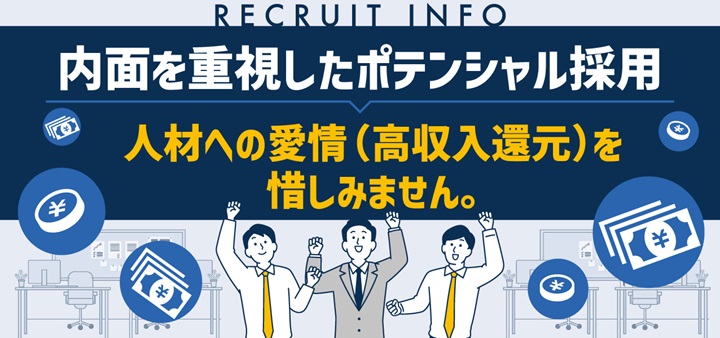 RECRUIT INFO

内面を重視したポテンシャル採用

人材への愛情（高収入還元）を惜しみません。

¥

¥

¥

¥

¥

¥